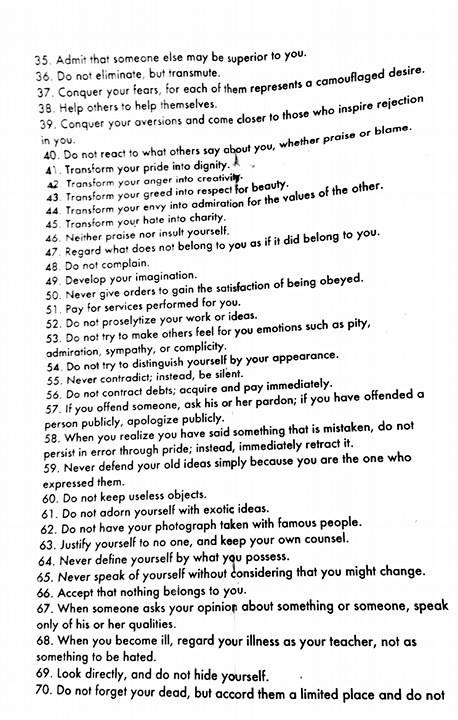 35. Admit that someone else may be superior to you.
36. Do not eliminate, but transmute.
37. Conquer your fears, for each of them represents a camouflaged desire.
38. Help others to help themselves.
39. Conquer your aversions and come closer to those who inspire rejection in you.
40. Do not react to what others say about you, whether praise or blame.
41. Transform your pride into dignity.
42. Transform your anger into creativity.
43. Transform your greed into respect for beauty.
44. Transform your envy into admiration for the values of the other.
45. Transform your hate into charity.
46. Neither praise nor insult yourself.
47. Regard what does not belong to you as if it did belong to you.
48. Do not complain.
49. Develop your imagination.
50. Never give orders to gain the satisfaction of being obeyed.
51. Pay for services performed for you.
52. Do not proselytize your work or ideas.
53. Do not try to make others feel for you emotions such as pity, admiration, sympathy, or complicity.
54. Do not try to distinguish yourself by your appearance.
55. Never contradict; instead, be silent.
56. Do not contract debts; acquire and pay immediately.
57. If you offend someone, ask his or her pardon; if you have offended a person publicly, apologize publicly.
58. When you realize you have said something that is mistaken, do not persist in error through pride; instead, immediately retract it.
59. Never defend your old ideas simply because you are the one who expressed them.
60. Do not keep useless objects.
61. Do not adorn yourself with exotic ideas.
62. Do not have your photograph taken with famous people.
63. Justify yourself to no one, and keep your own counsel.
64. Never define yourself by what you possess.
65. Never speak of yourself without considering that you might change.
66. Accept that nothing belongs to you.
67. When someone asks your opinion about something or someone, speak only of his or her qualities.
68. When you become ill, regard your illness as your teacher, not as something to be hated.
69. Look directly, and do not hide yourself.
70. Do not forget your dead, but accord them a limited place and do not